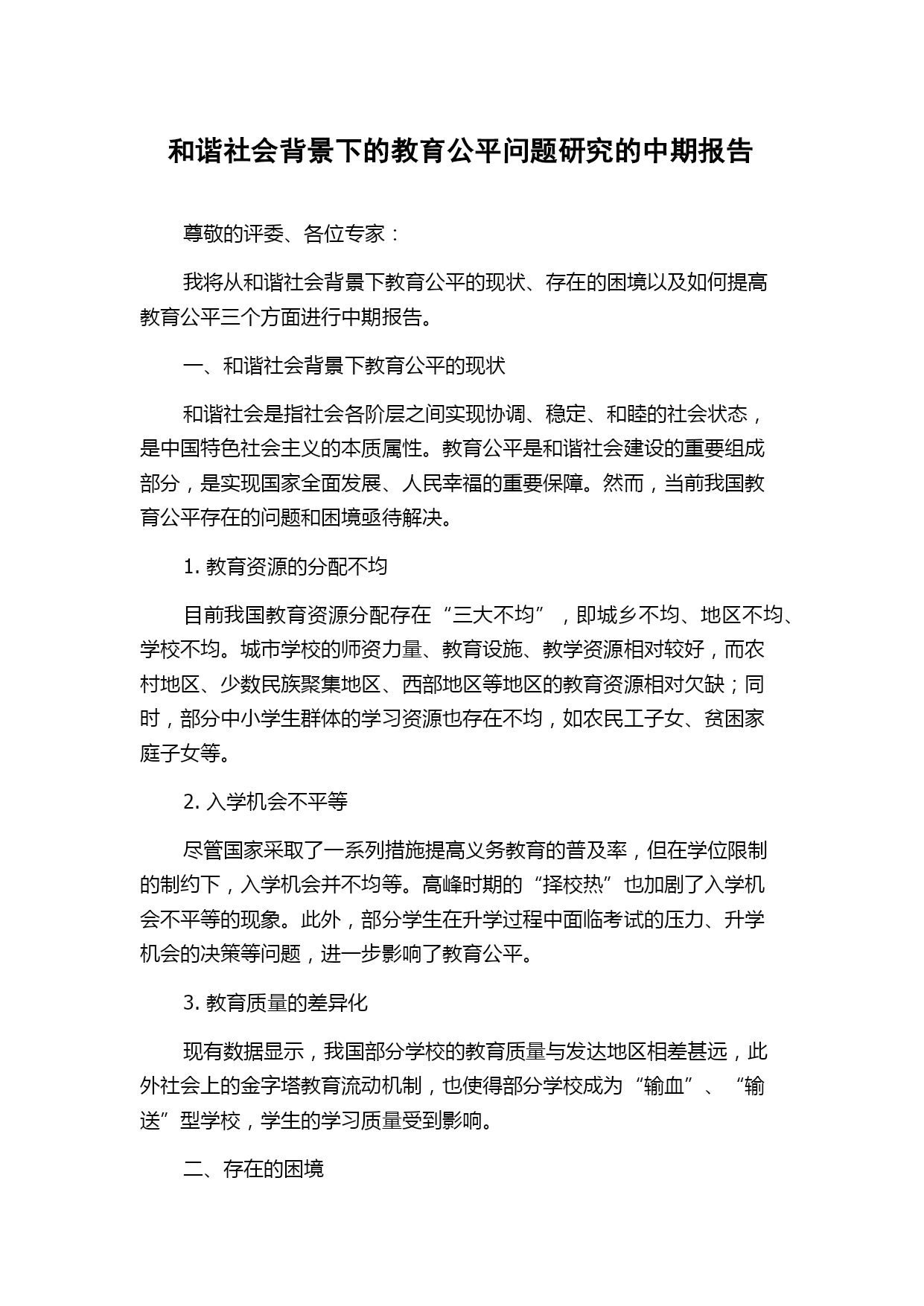 和谐社会背景下的教育公平问题研究的中期报告

尊敬的评委、各位专家：

我将从和谐社会背景下教育公平的现状、存在的困境以及如何提高教育公平三个方面进行中期报告。

一、和谐社会背景下教育公平的现状

和谐社会是指社会各阶层之间实现协调、稳定、和睦的社会状态，是中国特色社会主义的本质属性。教育公平是和谐社会建设的重要组成部分，是实现国家全面发展、人民幸福的重要保障。然而，当前我国教育公平存在的问题和困境亟待解决。

1. 教育资源的分配不均

目前我国教育资源分配存在“三大不均”，即城乡不均、地区不均、学校不均。城市学校的师资力量、教育设施、教学资源相对较好，而农村地区、少数民族聚集地区、西部地区等地区的教育资源相对欠缺；同时，部分中小学生群体的学习资源也存在不均，如农民工子女、贫困家庭子女等。

2. 入学机会不平等

尽管国家采取了一系列措施提高义务教育的普及率，但在学位限制的制约下，入学机会并不均等。高峰时期的“择校热”也加剧了入学机会不平等的现象。此外，部分学生在升学过程中面临考试的压力、升学机会的决策等问题，进一步影响了教育公平。

3. 教育质量的差异化

现有数据显示，我国部分学校的教育质量与发达地区相差甚远，此外社会上的金字塔教育流动机制，也使得部分学校成为“输血”、“输送”型学校，学生的学习质量受到影响。

二、存在的困境